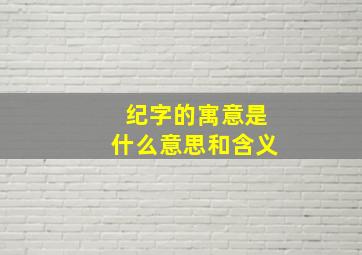 纪字的寓意是
什么意思和含义